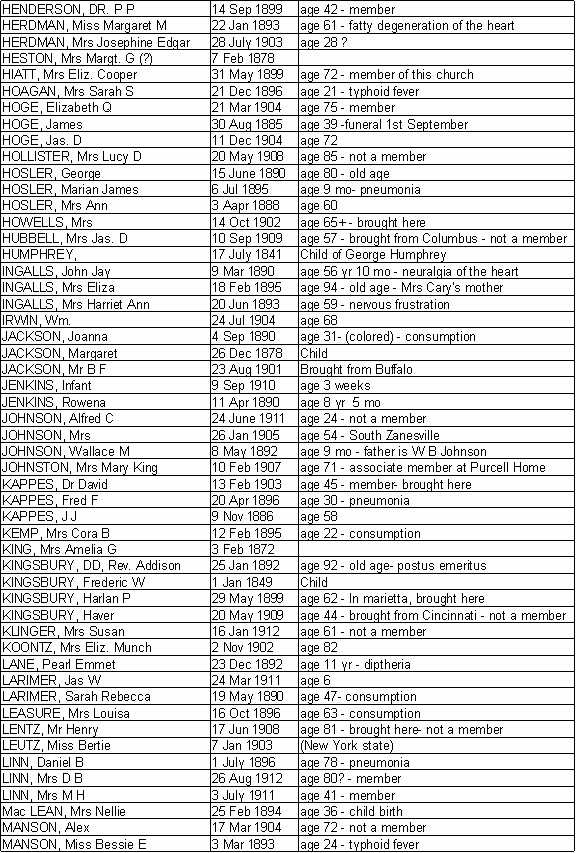 | | | |
|---|---|---|
| HENDERSON, DR. P P | 14 Sep 1899 | age 42 - member |
| HERDMAN, Miss Margaret M | 22 Jan 1893 | age 61 - fatty degeneration of the heart |
| HERDMAN, Mrs Josephine Edgar | 28 July 1903 | age 28 ? |
| HESTON, Mrs Margt. G (?) | 7 Feb 1878 | |
| HIATT, Mrs Eliz. Cooper | 31 May 1899 | age 72 - member of this church |
| HOAGAN, Mrs Sarah S | 21 Dec 1896 | age 21 - typhoid fever |
| HOGE, Elizabeth Q | 21 Mar 1904 | age 75 - member |
| HOGE, James | 30 Aug 1885 | age 39 -funeral 1st September |
| HOGE, Jas. D | 11 Dec 1904 | age 72 |
| HOLLISTER, Mrs Lucy D | 20 May 1908 | age 85 - not a member |
| HOSLER, George | 15 June 1890 | age 80 - old age |
| HOSLER, Marian James | 6 Jul 1895 | age 9 mo- pneumonia |
| HOSLER, Mrs Ann | 3 Aapr 1888 | age 60 |
| HOWELLS, Mrs | 14 Oct 1902 | age 65+ - brought here |
| HUBBELL, Mrs Jas. D | 10 Sep 1909 | age 57 - brought from Columbus - not a member |
| HUMPHREY, | 17 July 1841 | Child of George Humphrey |
| INGALLS, John Jay | 9 Mar 1890 | age 56 yr 10 mo - neuralgia of the heart |
| INGALLS, Mrs Eliza | 18 Feb 1895 | age 94 - old age - Mrs Cary's mother |
| INGALLS, Mrs Harriet Ann | 20 Jun 1893 | age 59 - nervous frustration |
| IRWIN, Wm. | 24 Jul 1904 | age 68 |
| JACKSON, Joanna | 4 Sep 1890 | age 31- (colored) - consumption |
| JACKSON, Margaret | 26 Dec 1878 | Child |
| JACKSON, Mr B F | 23 Aug 1901 | Brought from Buffalo |
| JENKINS, Infant | 9 Sep 1910 | age 3 weeks |
| JENKINS, Rowena | 11 Apr 1890 | age 8 yr 5 mo |
| JOHNSON, Alfred C | 24 June 1911 | age 24 - not a member |
| JOHNSON, Mrs | 26 Jan 1905 | age 54 - South Zanesville |
| JOHNSON, Wallace M | 8 May 1892 | age 9 mo - father is W B Johnson |
| JOHNSTON, Mrs Mary King | 10 Feb 1907 | age 71 - associate member at Purcell Home |
| KAPPES, Dr David | 13 Feb 1903 | age 45 - member- brought here |
| KAPPES, Fred F | 20 Apr 1896 | age 30 - pneumonia |
| KAPPES, J J | 9 Nov 1886 | age 58 |
| KEMP, Mrs Cora B | 12 Feb 1895 | age 22 - consumption |
| KING, Mrs Amelia G | 3 Feb 1872 | |
| KINGSBURY, DD, Rev. Addison | 25 Jan 1892 | age 92 - old age- postus emeritus |
| KINGSBURY, Frederic W | 1 Jan 1849 | Child |
| KINGSBURY, Harlan P | 29 May 1899 | age 62 - In marietta, brought here |
| KINGSBURY, Hawer | 20 May 1909 | age 44 - brought from Cincinnati - not a member |
| KLINGER, Mrs Susan | 16 Jan 1912 | age 61 - not a member |
| KOONTZ, Mrs Eliz. Munch | 2 Nov 1902 | age 82 |
| LANE, Pearl Emmet | 23 Dec 1892 | age 11 yr - diptheria |
| LARIMER, Jas W | 24 Mar 1911 | age 6 |
| LARIMER, Sarah Rebecca | 19 May 1890 | age 47- consumption |
| LEASURE, Mrs Louisa | 16 Oct 1896 | age 63 - consumption |
| LENTZ, Mr Henry | 17 Jun 1908 | age 81 - brought here- not a member |
| LEUTZ, Miss Bertie | 7 Jan 1903 | (New York state) |
| LINN, Daniel B | 1 July 1896 | age 78 - pneumonia |
| LINN, Mrs D B | 26 Aug 1912 | age 80? - member |
| LINN, Mrs M H | 3 July 1911 | age 41 - member |
| Mac LEAN, Mrs Nellie | 25 Feb 1894 | age 36 - child birth |
| MANSON, Alex | 17 Mar 1904 | age 72 - not a member |
| MANSON, Miss Bessie E | 3 Mar 1893 | age 24 - typhoid fever |